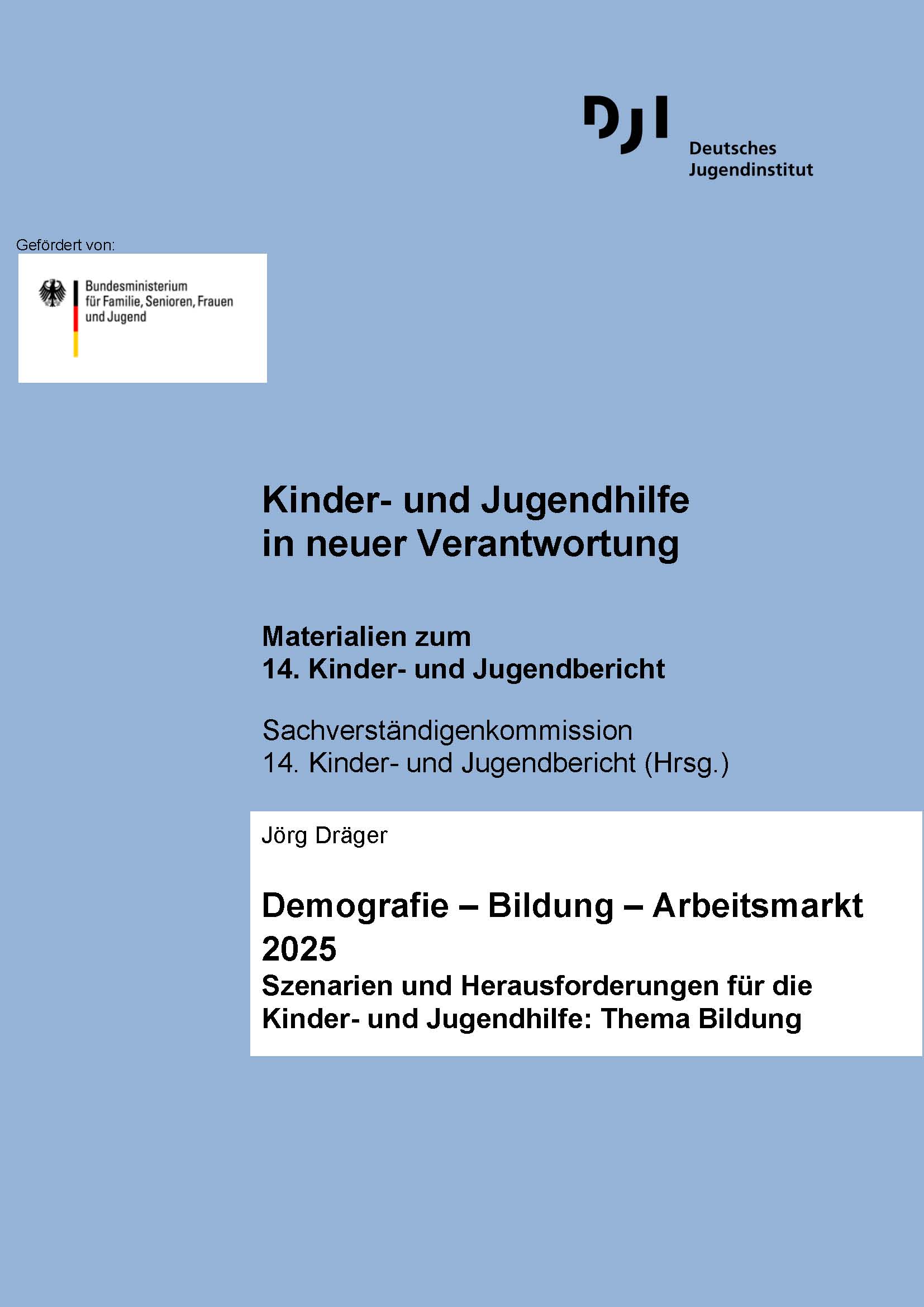 DJI
Deutsches
Jugendinstitut

Gefördert von:

Bundesministerium
für Familie, Senioren, Frauen
und Jugend

Kinder- und Jugendhilfe
in neuer Verantwortung

Materialien zum
14. Kinder- und Jugendbericht

Sachverständigenkommission
14. Kinder- und Jugendbericht (Hrsg.)

Jörg Dräger

Demografie – Bildung – Arbeitsmarkt 2025

Szenarien und Herausforderungen für die Kinder- und Jugendhilfe: Thema Bildung